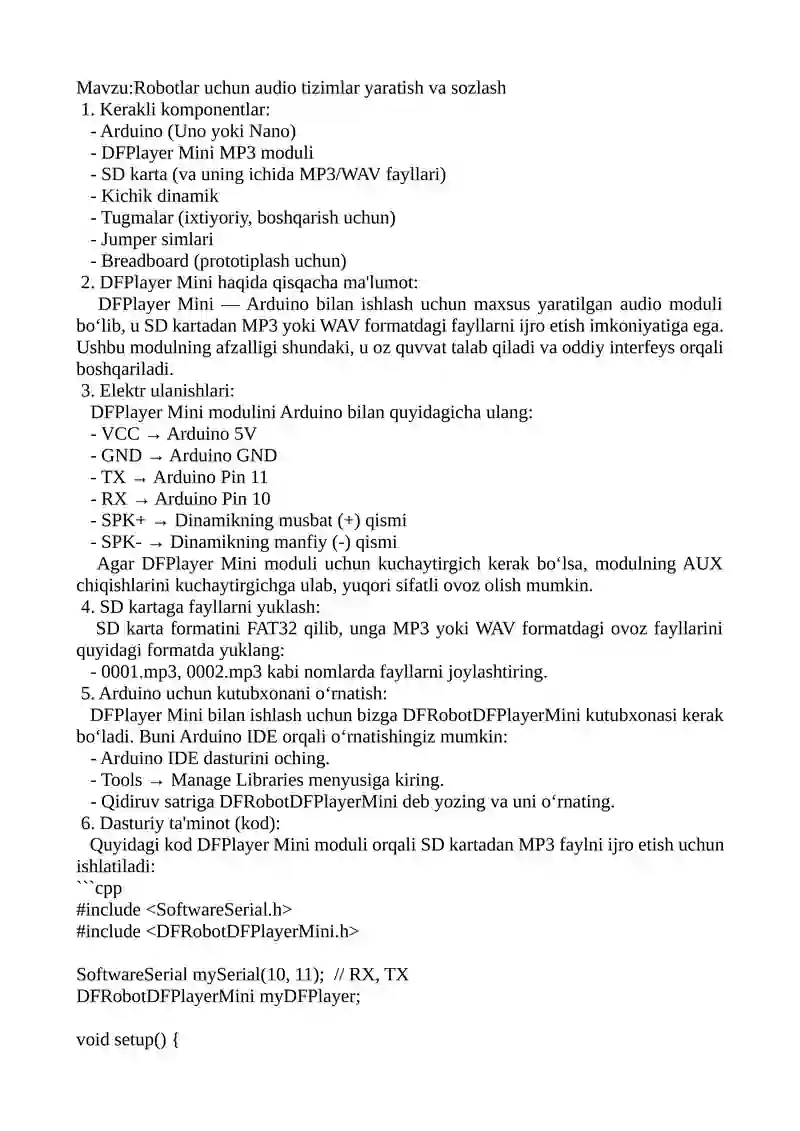 Mavzu:Robotlar uchun audio tizimlar yaratish va sozlash
1. Kerakli komponentlar:
- Arduino (Uno yoki Nano)
- DFPlayer Mini MP3 moduli
- SD karta (va uning ichida MP3/WAV fayllari)
- Kichik dinamik
- Tugmalar (ixtiyoriy, boshqarish uchun)
- Jumper simlari
- Breadboard (prototiplash uchun)
2. DFPlayer Mini haqida qisqacha ma'lumot:
DFPlayer Mini — Arduino bilan ishlash uchun maxsus yaratilgan audio moduli bo‘lib, u SD kartadan MP3 yoki WAV formatdagi fayllarni ijro etish imkoniyatiga ega. Ushbu modulning afzalligi shundaki, u oz quvvat talab qiladi va oddiy interfeys orqali boshqariladi.
3. Elektr ulanishlari:
DFPlayer Mini modulini Arduino bilan quyidagicha ulang:
- VCC → Arduino 5V
- GND → Arduino GND
- TX → Arduino Pin 11
- RX → Arduino Pin 10
- SPK+ → Dinamikning musbat (+) qismi
- SPK- → Dinamikning manfiy (-) qismi
Agar DFPlayer Mini moduli uchun kuchaytirgich kerak bo‘lsa, modulning AUX chiqishlarini kuchaytirgichga ulab, yuqori sifatli ovoz olish mumkin.
4. SD kartaga fayllarni yuklash:
SD karta formatini FAT32 qilib, unga MP3 yoki WAV formatdagi ovoz fayllarini quyidagi formatda yuklang:
- 0001.mp3, 0002.mp3 kabi nomlarda fayllarni joylashtiring.
5. Arduino uchun kutubxonani o‘rnatish:
DFPlayer Mini bilan ishlash uchun bizga DFRobotDFPlayerMini kutubxonasi kerak bo‘ladi. Buni Arduino IDE orqali o‘rnatishingiz mumkin:
- Arduino IDE dasturini oching.
- Tools → Manage Libraries menyusiga kiring.
- Qidiruv satriga DFRobotDFPlayerMini deb yozing va uni o‘rnating.
6. Dasturiy ta'minot (kod):
Quyidagi kod DFPlayer Mini moduli orqali SD kartadan MP3 faylni ijro etish uchun ishlatiladi:
```cpp
#include <SoftwareSerial.h>
#include <DFRobotDFPlayerMini.h>

SoftwareSerial mySerial(10, 11); // RX, TX
DFRobotDFPlayerMini myDFPlayer;

void setup() {